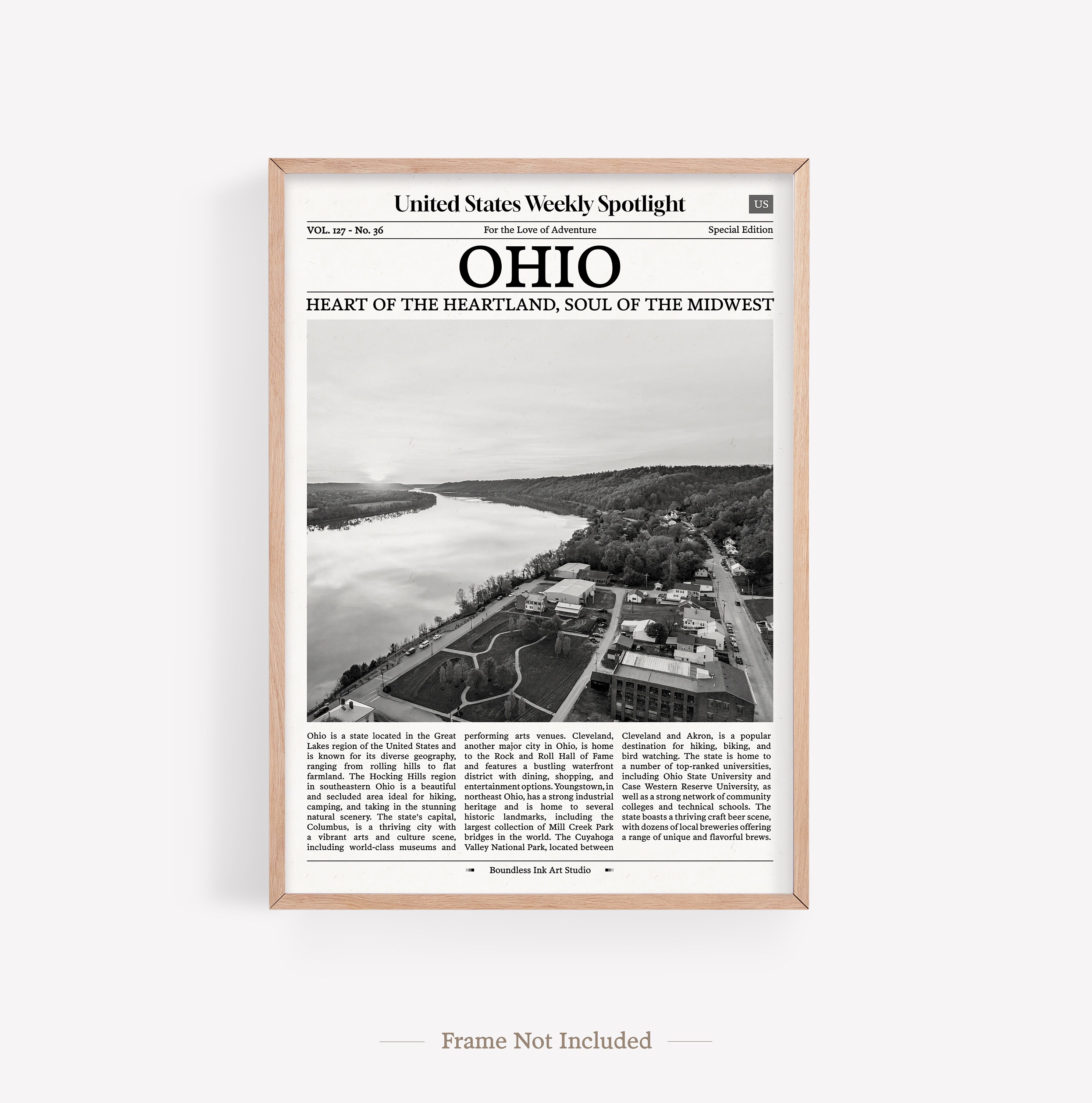 United States Weekly Spotlight

US

VOL. 127 - No. 36

For the Love of Adventure

Special Edition

OHIO

HEART OF THE HEARTLAND, SOUL OF THE MIDWEST

Ohio is a state located in the Great Lakes region of the United States and is known for its diverse geography, ranging from rolling hills to flat farmland. The Hocking Hills region in southeastern Ohio is a beautiful and secluded area ideal for hiking, camping, and taking in the stunning natural scenery. The state's capital, Columbus, is a thriving city with a vibrant arts and culture scene, including world-class museums and performing arts venues. Cleveland, another major city in Ohio, is home to the Rock and Roll Hall of Fame and features a bustling waterfront district with dining, shopping, and entertainment options. Youngstown, in northeast Ohio, has a strong industrial heritage and is home to several historic landmarks, including the largest collection of Mill Creek Park bridges in the world. The Cuyahoga Valley National Park, located between Cleveland and Akron, is a popular destination for hiking, biking, and bird watching. The state is home to a number of top-ranked universities, including Ohio State University and Case Western Reserve University, as well as a strong network of community colleges and technical schools. The state boasts a thriving craft beer scene, with dozens of local breweries offering a range of unique and flavorful brews.

Boundless Ink Art Studio

Frame Not Included